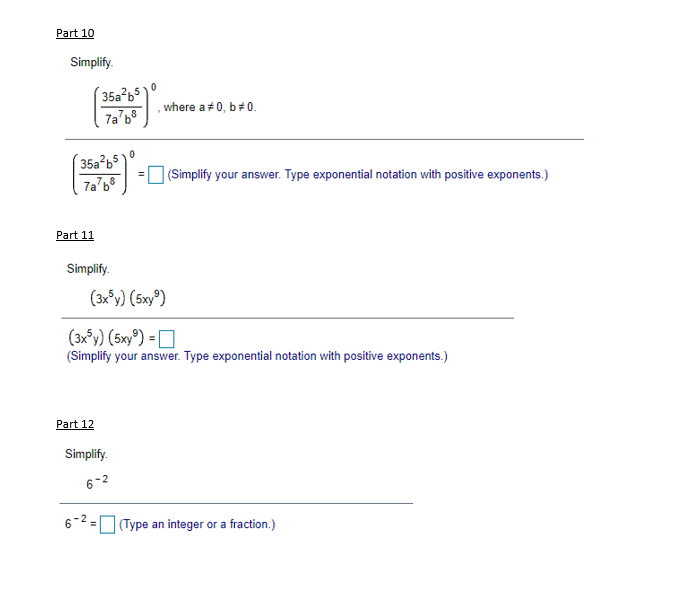 Part 10

Simplify.

$\left(\frac{35a^2b^5}{7a^7b^8}\right)^0$, where $a \neq 0$, $b \neq 0$.

$\left(\frac{35a^2b^5}{7a^7b^8}\right)^0 = \square$ (Simplify your answer. Type exponential notation with positive exponents.)

Part 11

Simplify.

$(3x^5y)(5xy^9)$

$(3x^5y)(5xy^9) = \square$
(Simplify your answer. Type exponential notation with positive exponents.)

Part 12

Simplify.

$6^{-2}$

$6^{-2} = \square$ (Type an integer or a fraction.)